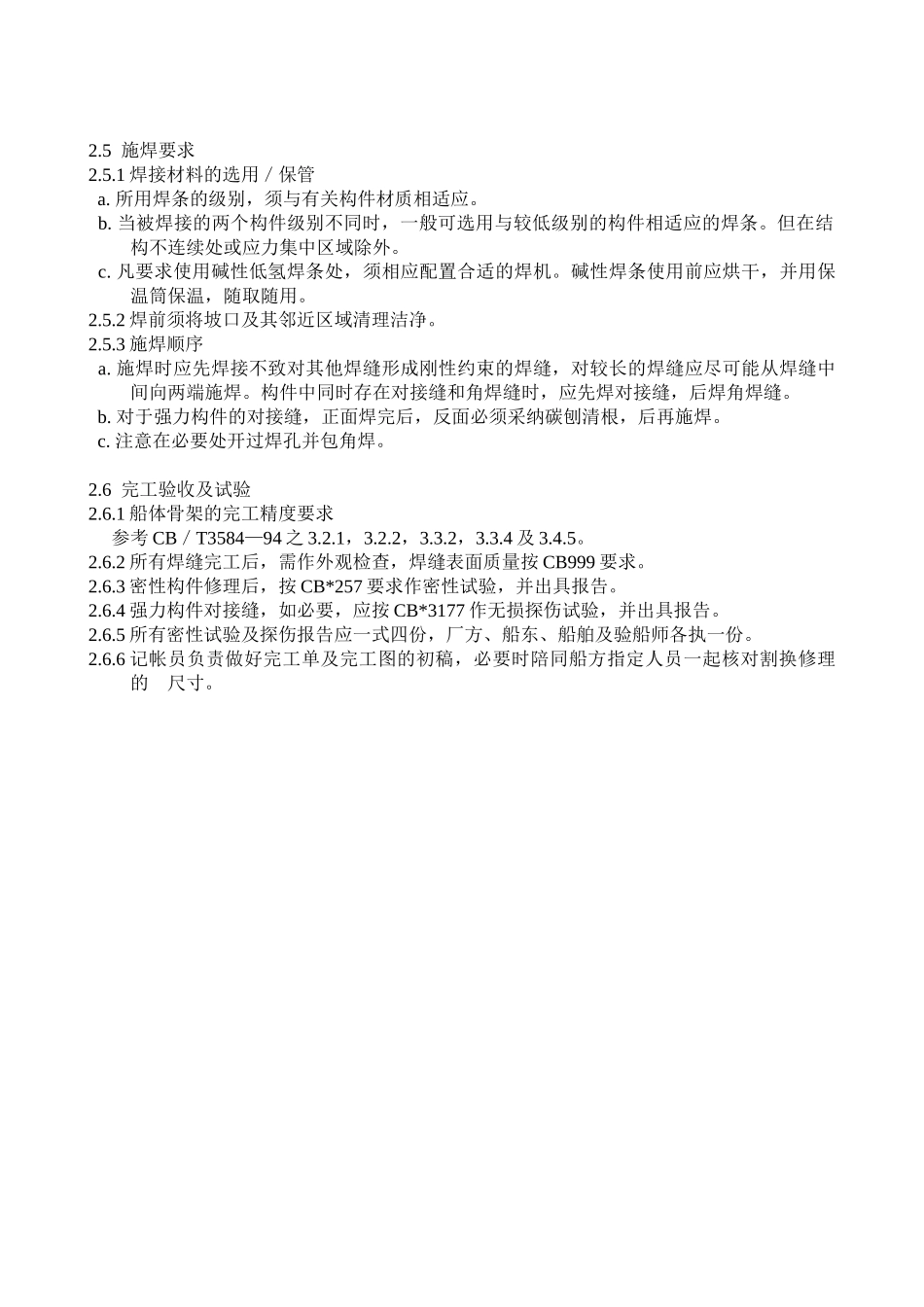 2.5 施焊要求
2.5.1 焊接材料的选用／保管
a. 所用焊条的级别，须与有关构件材质相适应。
b. 当被焊接的两个构件级别不同时，一般可选用与较低级别的构件相适应的焊条。但在结构不连续处或应力集中区域除外。
c. 凡要求使用碱性低氢焊条处，须相应配置合适的焊机。碱性焊条使用前应烘干，并用保温筒保温，随取随用。
2.5.2 焊前须将坡口及其邻近区域清理洁净。
2.5.3 施焊顺序
a. 施焊时应先焊接不致对其他焊缝形成刚性约束的焊缝，对较长的焊缝应尽可能从焊缝中间向两端施焊。构件中同时存在对接缝和角焊缝时，应先焊对接缝，后焊角焊缝。
b. 对于强力构件的对接缝，正面焊完后，反面必须采纳碳刨清根，后再施焊。
c. 注意在必要处开过焊孔并包角焊。

2.6 完工验收及试验
2.6.1 船体骨架的完工精度要求
参考 CB／T3584—94 之 3.2.1，3.2.2，3.3.2，3.3.4 及 3.4.5。
2.6.2 所有焊缝完工后，需作外观检查，焊缝表面质量按 CB999 要求。
2.6.3 密性构件修理后，按 CB*257 要求作密性试验，并出具报告。
2.6.4 强力构件对接缝，如必要，应按 CB*3177 作无损探伤试验，并出具报告。
2.6.5 所有密性试验及探伤报告应一式四份，厂方、船东、船舶及验船师各执一份。
2.6.6 记帐员负责做好完工单及完工图的初稿，必要时陪同船方指定人员一起核对割换修理的 尺寸。